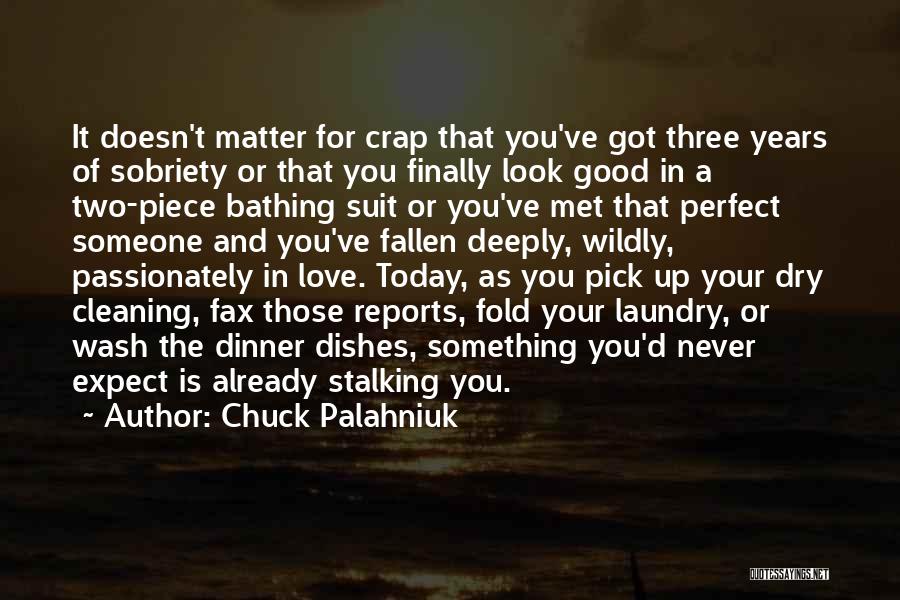 It doesn't matter for crap that you've got three years of sobriety or that you finally look good in a two-piece bathing suit or you've met that perfect someone and you've fallen deeply, wildly, passionately in love. Today, as you pick up your dry cleaning, fax those reports, fold your laundry, or wash the dinner dishes, something you'd never expect is already stalking you.

~ Author: Chuck Palahniuk

QUOTESSAYINGS.NET